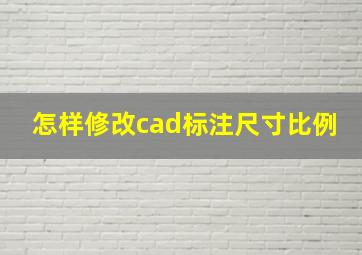 怎样修改cad标注尺寸比例